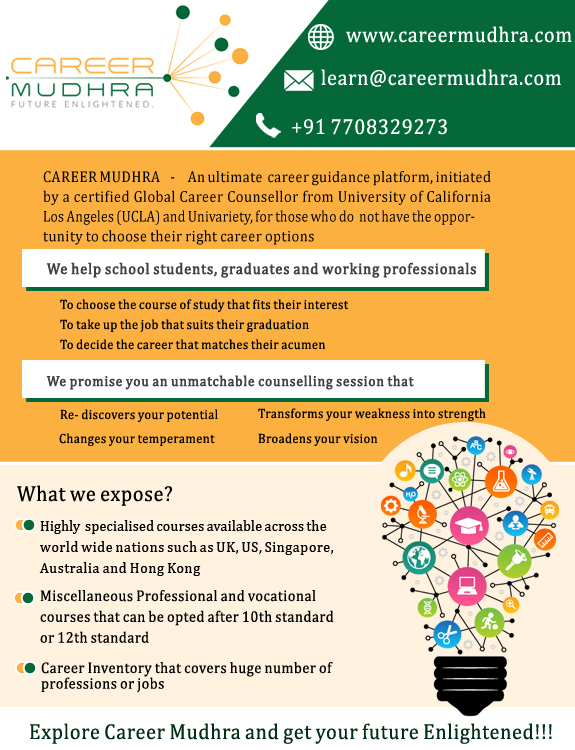 CAREER MUDHRA
FUTURE ENLIGHTENED.

www.careermudhra.com

learn@careermudhra.com

+91 7708329273

CAREER MUDHRA - An ultimate career guidance platform, initiated by a certified Global Career Counsellor from University of California Los Angeles (UCLA) and Univariety, for those who do not have the opportunity to choose their right career options

We help school students, graduates and working professionals

To choose the course of study that fits their interest
To take up the job that suits their graduation
To decide the career that matches their acumen

We promise you an unmatchable counselling session that

Re- discovers your potential
Changes your temperament
Transforms your weakness into strength
Broadens your vision

What we expose?

Highly specialised courses available across the world wide nations such as UK, US, Singapore, Australia and Hong Kong

Miscellaneous Professional and vocational courses that can be opted after 10th standard or 12th standard

Career Inventory that covers huge number of professions or jobs

Explore Career Mudhra and get your future Enlightened!!!